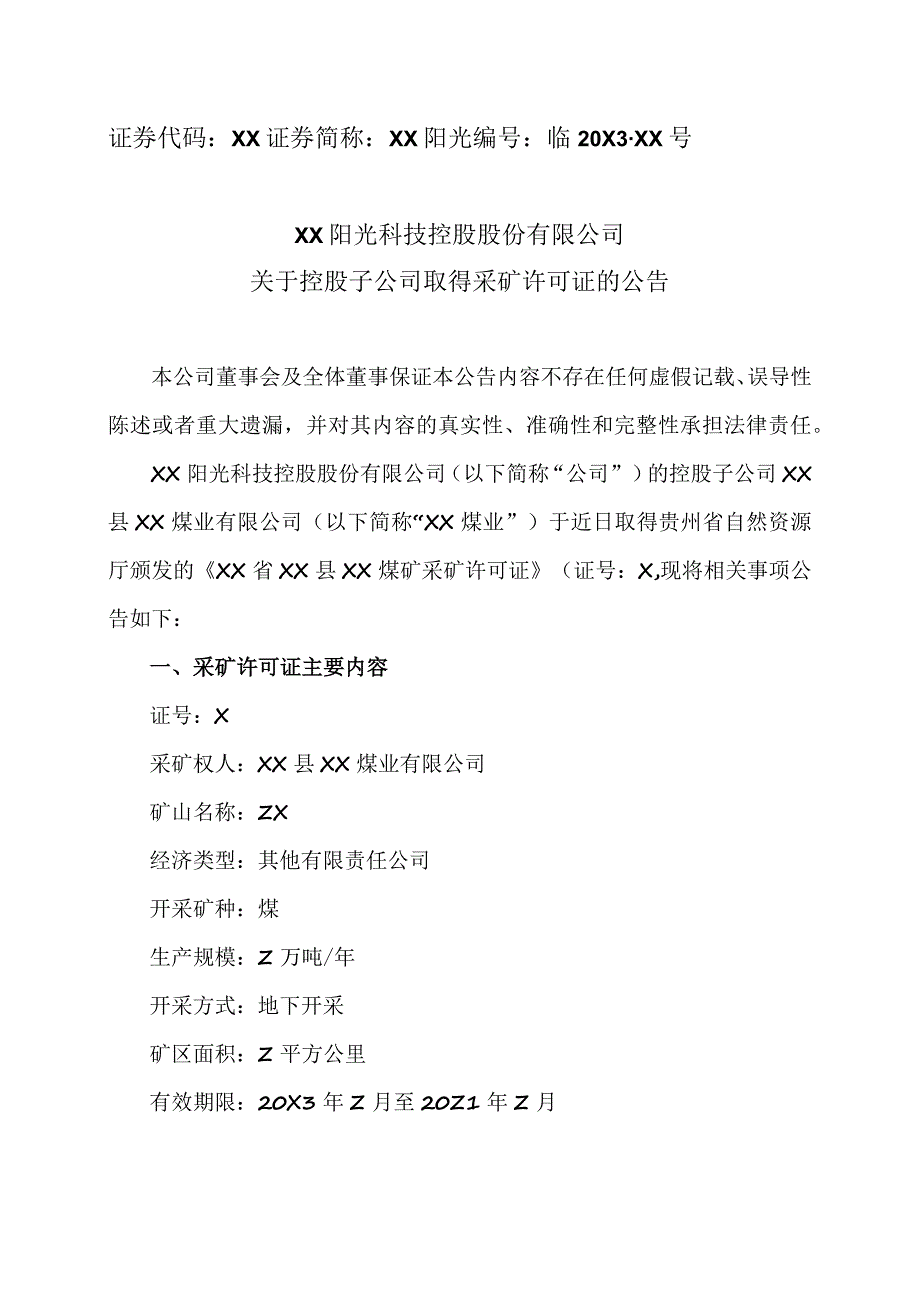 证券代码：XX 证券简称：XX 阳光编号：临 20X3·XX 号

XX 阳光科技控股股份有限公司
关于控股子公司取得采矿许可证的公告

本公司董事会及全体董事保证本公告内容不存在任何虚假记载、误导性陈述或者重大遗漏，并对其内容的真实性、准确性和完整性承担法律责任。

XX 阳光科技控股股份有限公司（以下简称“公司”）的控股子公司 XX 县 XX 煤业有限公司（以下简称“XX 煤业”）于近日取得贵州省自然资源厅颁发的《XX 省 XX 县 XX 煤矿采矿许可证》（证号：X,现将相关事项公告如下：

一、采矿许可证主要内容

证号：X

采矿权人：XX 县 XX 煤业有限公司

矿山名称：ZX

经济类型：其他有限责任公司

开采矿种：煤

生产规模：Z 万吨/年

开采方式：地下开采

矿区面积：Z 平方公里

有效期限：20X3 年 Z 月至 20Z1 年 Z 月